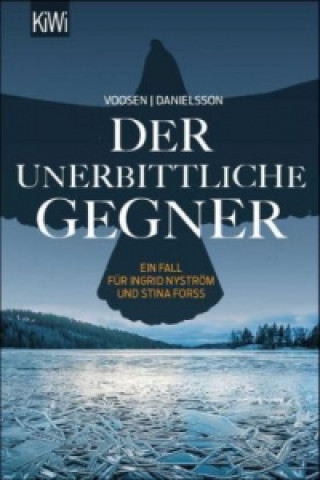 KiWi

VOOSEN | DANIELSSON

DER UNERBITTLICHE GEGNER

EIN FALL FÜR INGRID NYSTRÖM UND STINA FORSS